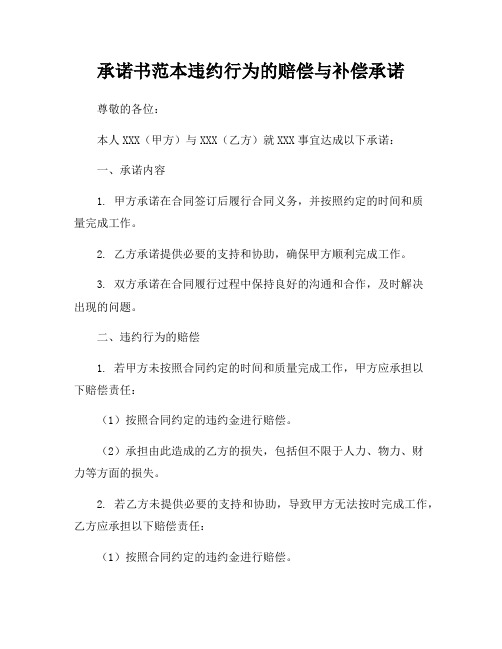 承诺书范本违约行为的赔偿与补偿承诺

尊敬的各位：

本人 XXX（甲方）与 XXX（乙方）就 XXX 事宜达成以下承诺：

一、承诺内容

1. 甲方承诺在合同签订后履行合同义务，并按照约定的时间和质量完成工作。

2. 乙方承诺提供必要的支持和协助，确保甲方顺利完成工作。

3. 双方承诺在合同履行过程中保持良好的沟通和合作，及时解决出现的问题。

二、违约行为的赔偿

1. 若甲方未按照合同约定的时间和质量完成工作，甲方应承担以下赔偿责任：

（1）按照合同约定的违约金进行赔偿。

（2）承担由此造成的乙方的损失，包括但不限于人力、物力、财力等方面的损失。

2. 若乙方未提供必要的支持和协助，导致甲方无法按时完成工作，乙方应承担以下赔偿责任：

（1）按照合同约定的违约金进行赔偿。